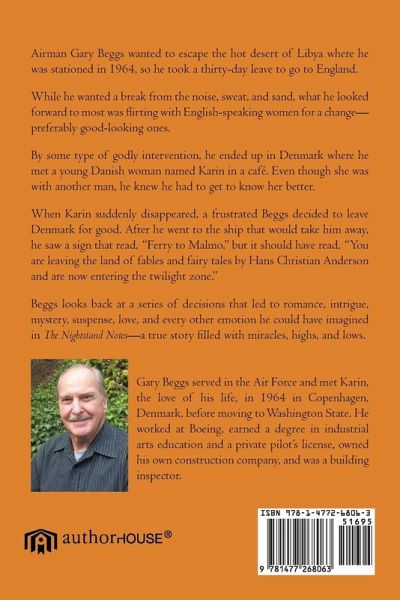 Airman Gary Beggs wanted to escape the hot desert of Libya where he was stationed in 1964, so he took a thirty-day leave to go to England.

While he wanted a break from the noise, sweat, and sand, what he looked forward to most was flirting with English-speaking women for a change—preferably good-looking ones.

By some type of godly intervention, he ended up in Denmark where he met a young Danish woman named Karin in a café. Even though she was with another man, he knew he had to get to know her better.

When Karin suddenly disappeared, a frustrated Beggs decided to leave Denmark for good. After he went to the ship that would take him away, he saw a sign that read, "Ferry to Malmo," but it should have read, "You are leaving the land of fables and fairy tales by Hans Christian Anderson and are now entering the twilight zone."

Beggs looks back at a series of decisions that led to romance, intrigue, mystery, suspense, love, and every other emotion he could have imagined in The Nightstand Notes—a true story filled with miracles, highs, and lows.

Gary Beggs served in the Air Force and met Karin, the love of his life, in 1964 in Copenhagen, Denmark, before moving to Washington State. He worked at Boeing, earned a degree in industrial arts education and a private pilot's license, owned his own construction company, and was a building inspector.

authorHOUSE®

ISBN 978-1-4772-6806-3
51695
9 781477 268063